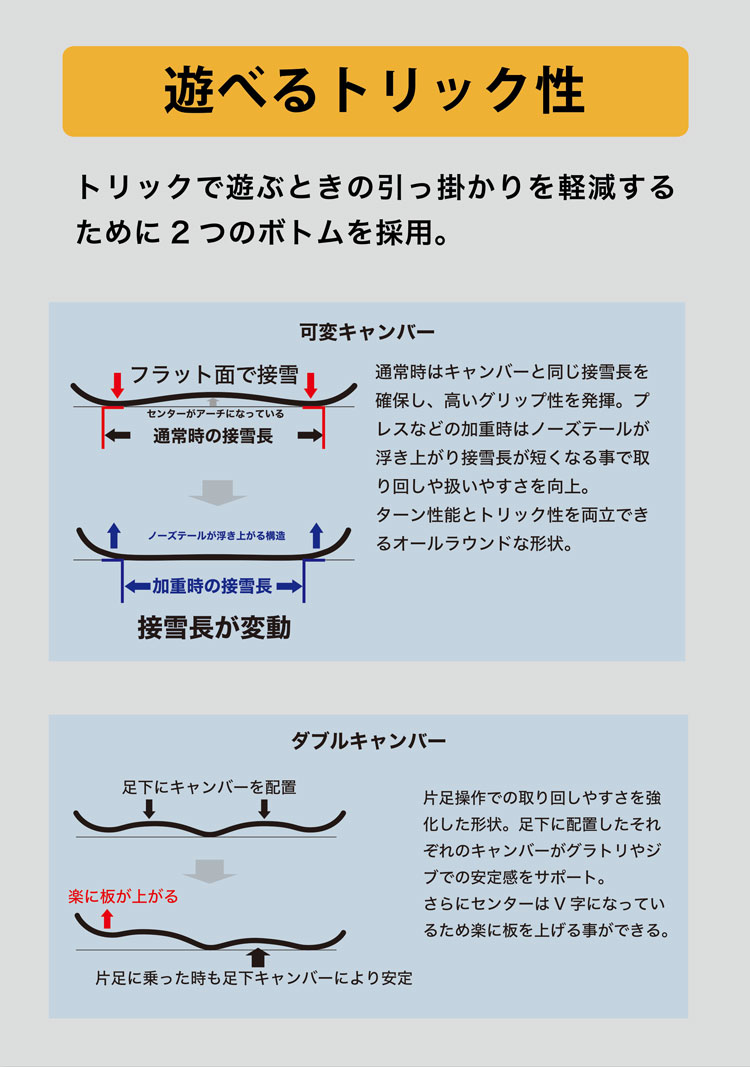 遊べるトリック性

トリックで遊ぶときの引っ掛かりを軽減するために２つのボトムを採用。

可変キャンバー

フラット面で接雪

センターがアーチになっている

通常時の接雪長

ノーズテールが浮き上がる構造

加重時の接雪長

接雪長が変動

通常時はキャンバーと同じ接雪長を確保し、高いグリップ性を発揮。プレスなどの加重時はノーズテールが浮き上がり接雪長が短くなる事で取り回しや扱いやすさを向上。
ターン性能とトリック性を両立できるオールラウンドな形状。

ダブルキャンバー

足下にキャンバーを配置

楽に板が上がる

片足に乗った時も足下キャンバーにより安定

片足操作での取り回しやすさを強化した形状。足下に配置したそれぞれのキャンバーがグラトリやジブでの安定感をサポート。
さらにセンターはＶ字になっているため楽に板を上げる事ができる。